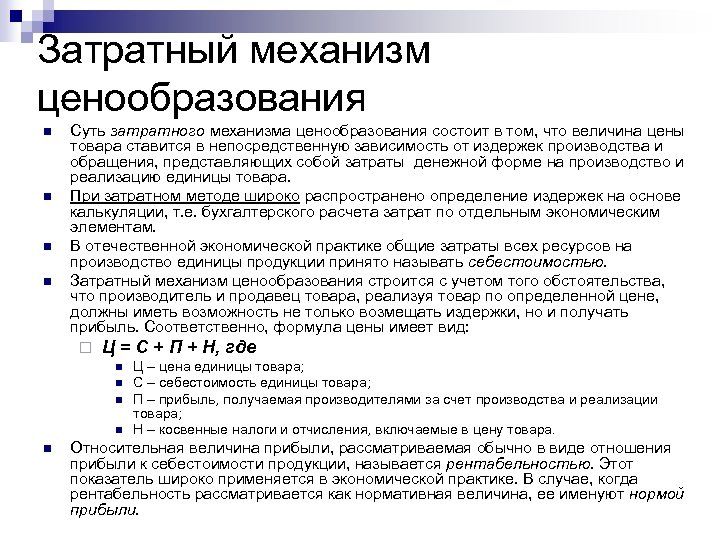 Затратный механизм ценообразования

Суть затратного механизма ценообразования состоит в том, что величина цены товара ставится в непосредственную зависимость от издержек производства и обращения, представляющих собой затраты  денежной форме на производство и реализацию единицы товара.

При затратном методе широко распространено определение издержек на основе калькуляции, т.е. бухгалтерского расчета затрат по отдельным экономическим элементам.

В отечественной экономической практике общие затраты всех ресурсов на производство единицы продукции принято называть себестоимостью.

Затратный механизм ценообразования строится с учетом того обстоятельства, что производитель и продавец товара, реализуя товар по определенной цене, должны иметь возможность не только возмещать издержки, но и получать прибыль. Соответственно, формула цены имеет вид:

Ц = С + П + Н, где

Ц – цена единицы товара;

С – себестоимость единицы товара;

П – прибыль, получаемая производителями за счет производства и реализации товара;

Н – косвенные налоги и отчисления, включаемые в цену товара.

Относительная величина прибыли, рассматриваемая обычно в виде отношения прибыли к себестоимости продукции, называется рентабельностью. Этот показатель широко применяется в экономической практике. В случае, когда рентабельность рассматривается как нормативная величина, ее именуют нормой прибыли.